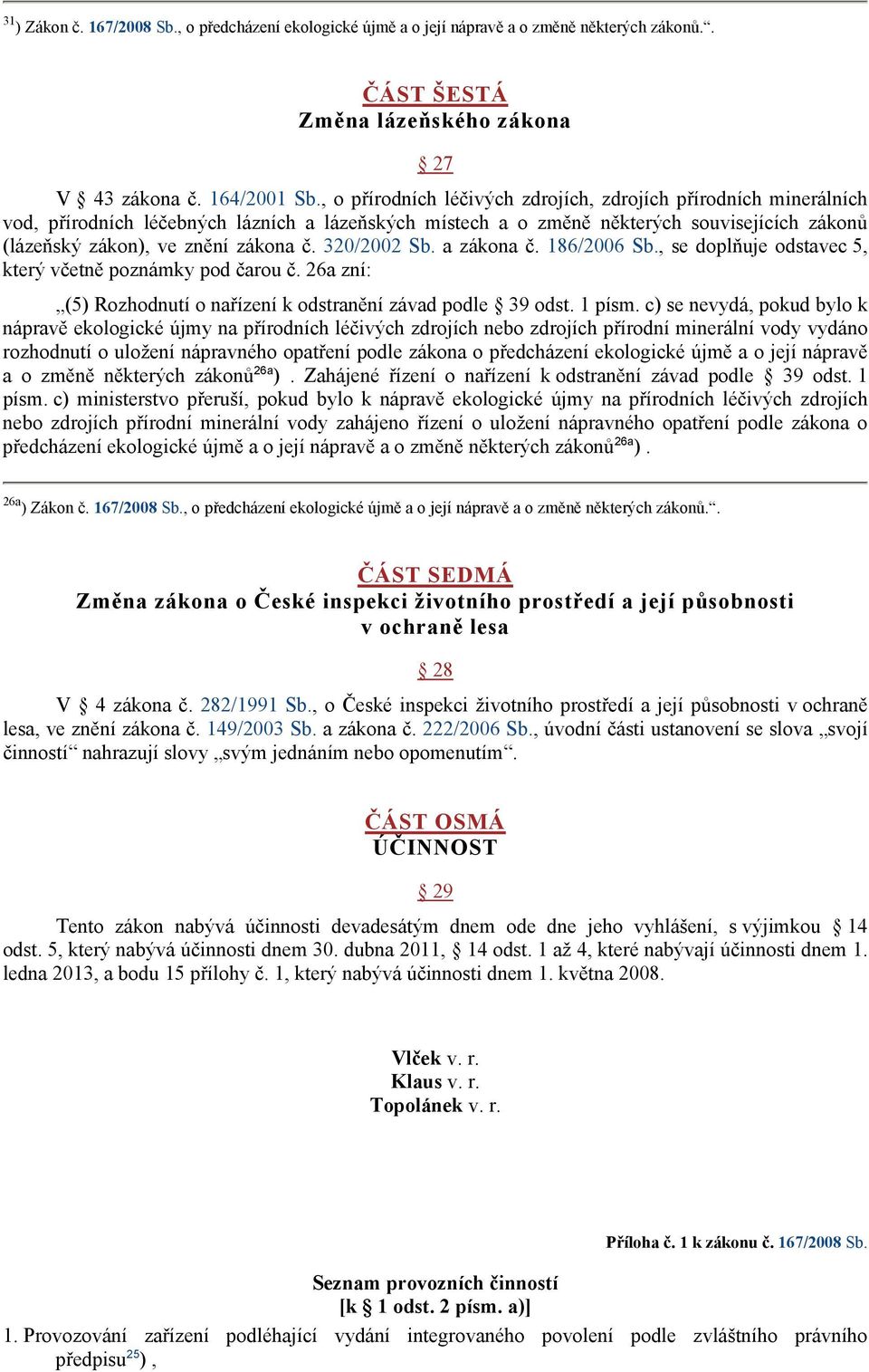 $^{31}$) Zákon č. 167/2008 Sb., o předcházení ekologické újmě a o její nápravě a o změně některých zákonů.“.

ČÁST ŠESTÁ
Změna lázeňského zákona

§ 27

V § 43 zákona č. 164/2001 Sb., o přírodních léčivých zdrojích, zdrojích přírodních minerálních vod, přírodních léčebných lázních a lázeňských místech a o změně některých souvisejících zákonů (lázeňský zákon), ve znění zákona č. 320/2002 Sb. a zákona č. 186/2006 Sb., se doplňuje odstavec 5, který včetně poznámky pod čarou č. 26a zní:

„(5) Rozhodnutí o nařízení k odstranění závad podle § 39 odst. 1 písm. c) se nevydá, pokud bylo k nápravě ekologické újmy na přírodních léčivých zdrojích nebo zdrojích přírodní minerální vody vydáno rozhodnutí o uložení nápravného opatření podle zákona o předcházení ekologické újmě a o její nápravě a o změně některých zákonů$^{26a}$) . Zahájené řízení o nařízení k odstranění závad podle § 39 odst. 1 písm. c) ministerstvo přeruší, pokud bylo k nápravě ekologické újmy na přírodních léčivých zdrojích nebo zdrojích přírodní minerální vody zahájeno řízení o uložení nápravného opatření podle zákona o předcházení ekologické újmě a o její nápravě a o změně některých zákonů$^{26a}$) .

$^{26a}$) Zákon č. 167/2008 Sb., o předcházení ekologické újmě a o její nápravě a o změně některých zákonů.“.

ČÁST SEDMÁ
Změna zákona o České inspekci životního prostředí a její působnosti v ochraně lesa

§ 28

V § 4 zákona č. 282/1991 Sb., o České inspekci životního prostředí a její působnosti v ochraně lesa, ve znění zákona č. 149/2003 Sb. a zákona č. 222/2006 Sb., úvodní části ustanovení se slova „svojí činností“ nahrazují slovy „svým jednáním nebo opomenutím“.

ČÁST OSMÁ
ÚČINNOST

§ 29

Tento zákon nabývá účinnosti devadesátým dnem ode dne jeho vyhlášení, s výjimkou § 14 odst. 5, který nabývá účinnosti dnem 30. dubna 2011, § 14 odst. 1 až 4, které nabývají účinnosti dnem 1. ledna 2013, a bodu 15 přílohy č. 1, který nabývá účinnosti dnem 1. května 2008.

Vlček v. r.
Klaus v. r.
Topolánek v. r.

Příloha č. 1 k zákonu č. 167/2008 Sb.

Seznam provozních činností
[k § 1 odst. 2 písm. a)]

1. Provozování zařízení podléhající vydání integrovaného povolení podle zvláštního právního předpisu$^{25}$) ,